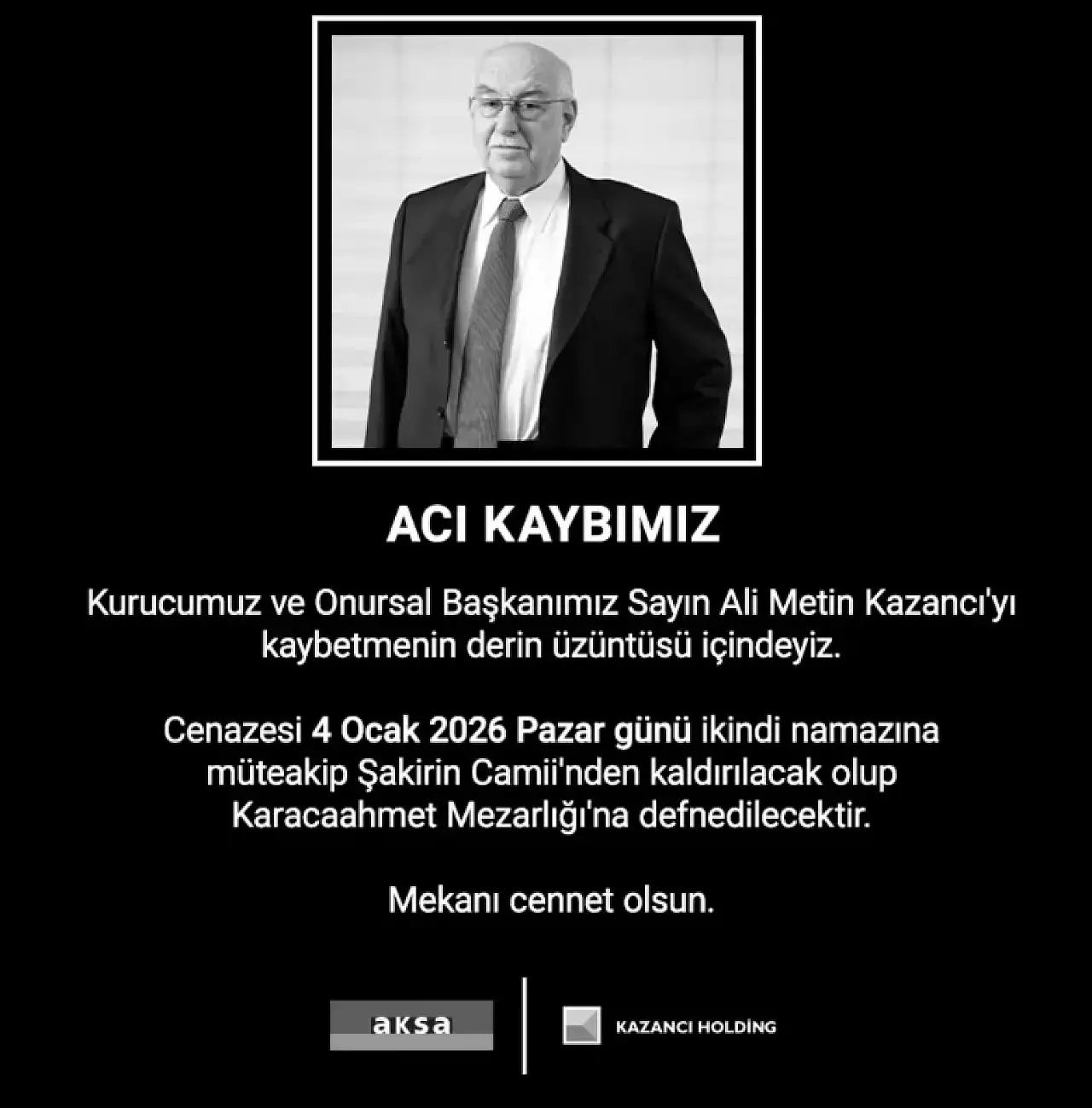 ACI KAYBIMIZ

Kurucumuz ve Onursal Başkanımız Sayın Ali Metin Kazancı'yı kaybetmenin derin üzüntüsü içindeyiz.

Cenazesi 4 Ocak 2026 Pazar günü ikindi namazına müteakip Şakirin Camii'nden kaldırılacak olup Karacaahmet Mezarlığı'na defnedilecektir.

Mekanı cennet olsun.

aksa

KAZANCI HOLDİNG